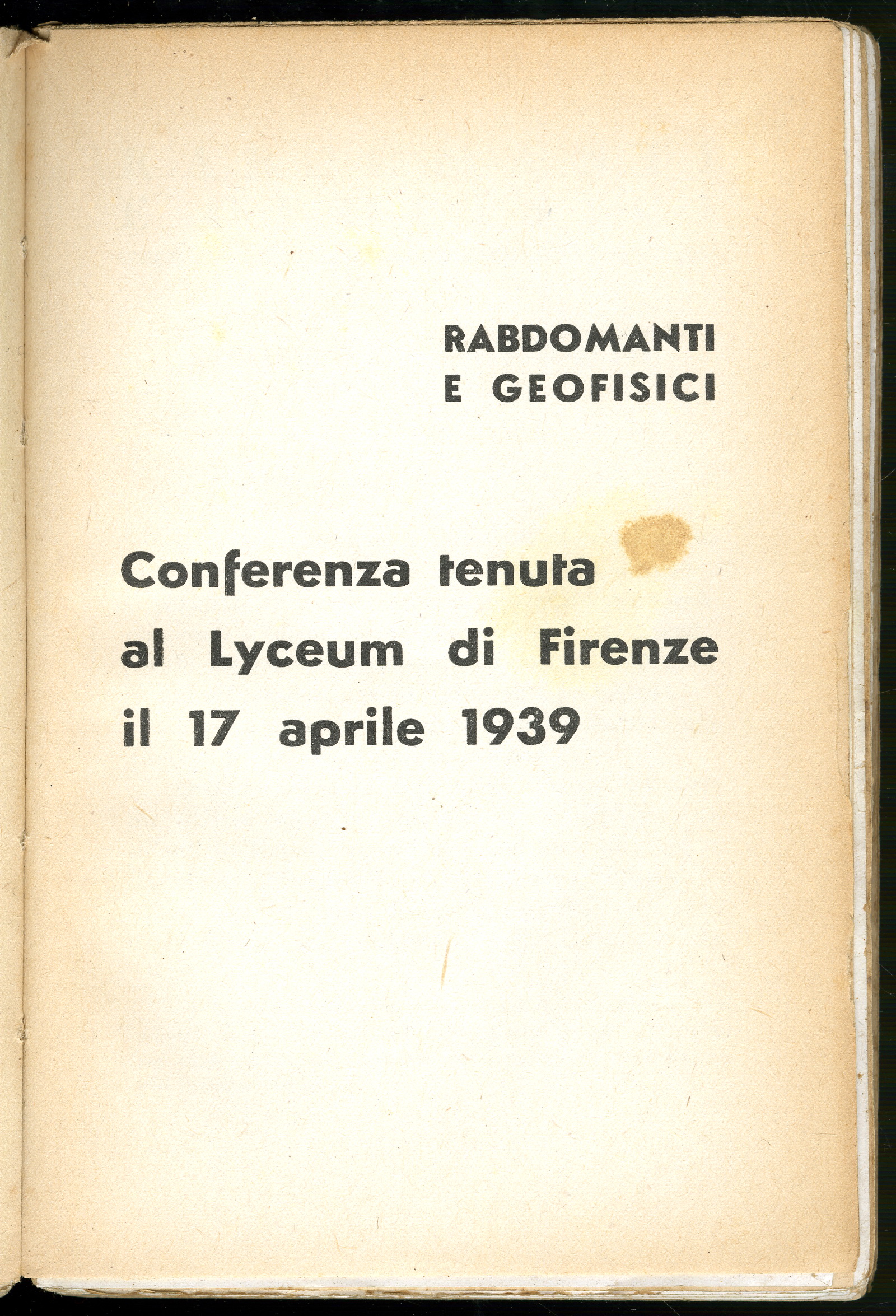 RABDOMANTI
E GEOFISICI

Conferenza tenuta al Lyceum di Firenze il 17 aprile 1939